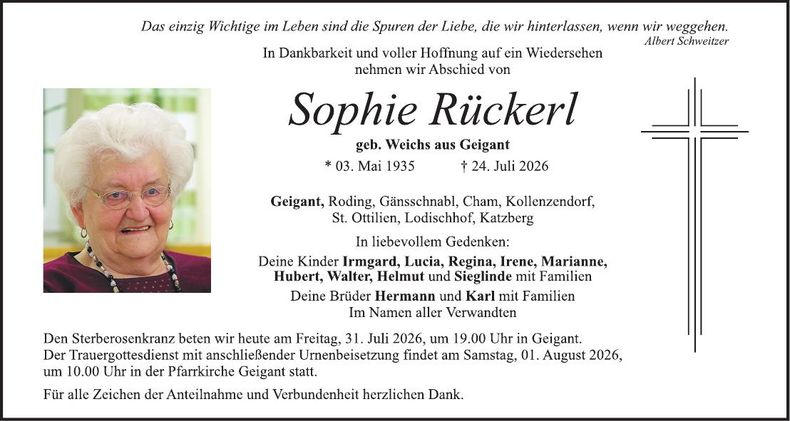 Das einzig Wichtige im Leben sind die Spuren der Liebe, die wir hinterlassen, wenn wir weggehen.
Albert Schweitzer

In Dankbarkeit und voller Hoffnung auf ein Wiedersehen nehmen wir Abschied von

Sophie Rückerl

geb. Weichs aus Geigant

* 03. Mai 1935 † 24. Juli 2026

Geigant, Roding, Gänsschnabl, Cham, Kollenzendorf, St. Ottilien, Lodischhof, Katzberg

In liebevollem Gedenken:

Deine Kinder Irmgard, Lucia, Regina, Irene, Marianne, Hubert, Walter, Helmut und Sieglinde mit Familien

Deine Brüder Hermann und Karl mit Familien

Im Namen aller Verwandten

Den Sterberosenkranz beten wir heute am Freitag, 31. Juli 2026, um 19.00 Uhr in Geigant. Der Trauergottesdienst mit anschließender Urnenbeisetzung findet am Samstag, 01. August 2026, um 10.00 Uhr in der Pfarrkirche Geigant statt.

Für alle Zeichen der Anteilnahme und Verbundenheit herzlichen Dank.